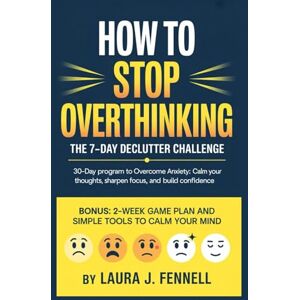 HOW TO
STOP
OVERTHINKING

THE 7-DAY DECLUTTER CHALLENGE

30-Day program to Overcome Anxiety: Calm your thoughts, sharpen focus, and build confidence

BONUS: 2-WEEK GAME PLAN AND SIMPLE TOOLS TO CALM YOUR MIND

BY LAURA J. FENNELL